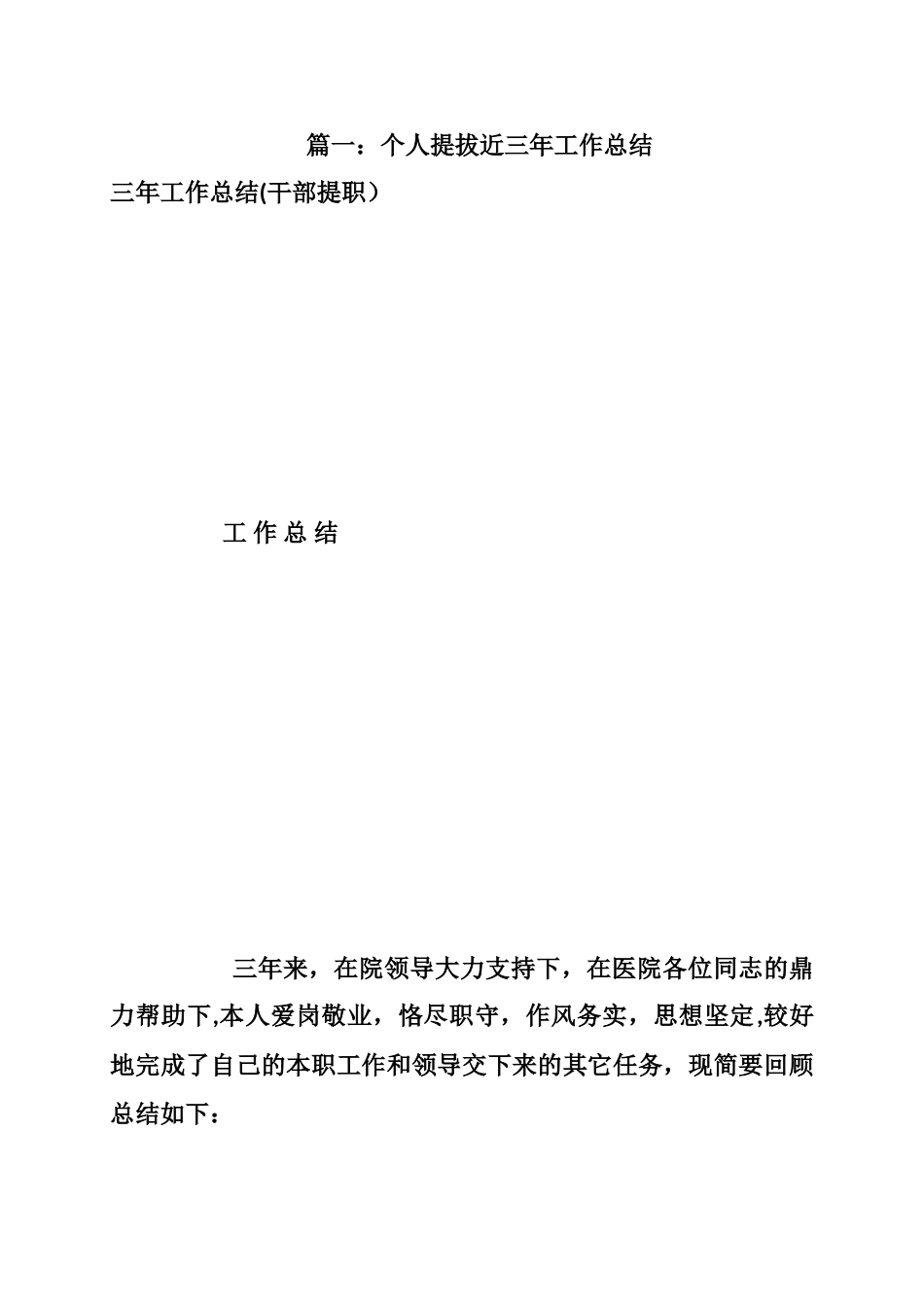 篇一：个人提拔近三年工作总结

三年工作总结(干部提职）

工 作 总 结

三年来，在院领导大力支持下，在医院各位同志的鼎力帮助下,本人爱岗敬业，恪尽职守，作风务实，思想坚定,较好地完成了自己的本职工作和领导交下来的其它任务，现简要回顾总结如下：